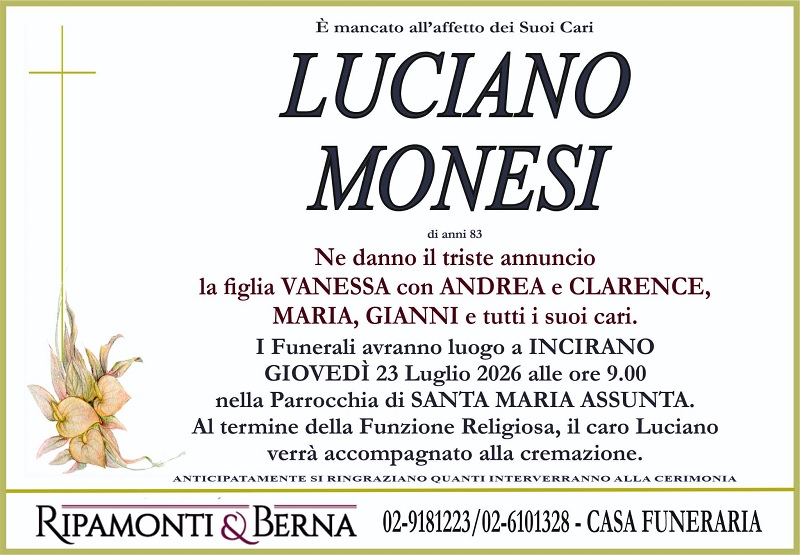 È mancato all'affetto dei Suoi Cari

LUCIANO
MONESI

di anni 83

Ne danno il triste annuncio
la figlia VANESSA con ANDREA e CLARENCE,
MARIA, GIANNI e tutti i suoi cari.

I Funerali avranno luogo a INCIRANO
GIOVEDÌ 23 Luglio 2026 alle ore 9.00
nella Parrocchia di SANTA MARIA ASSUNTA.
Al termine della Funzione Religiosa, il caro Luciano
verrà accompagnato alla cremazione.

ANTICIPATAMENTE SI RINGRAZIANO QUANTI INTERVERRANNO ALLA CERIMONIA

RIPAMONTI & BERNA 02-9181223/02-6101328 - CASA FUNERARIA